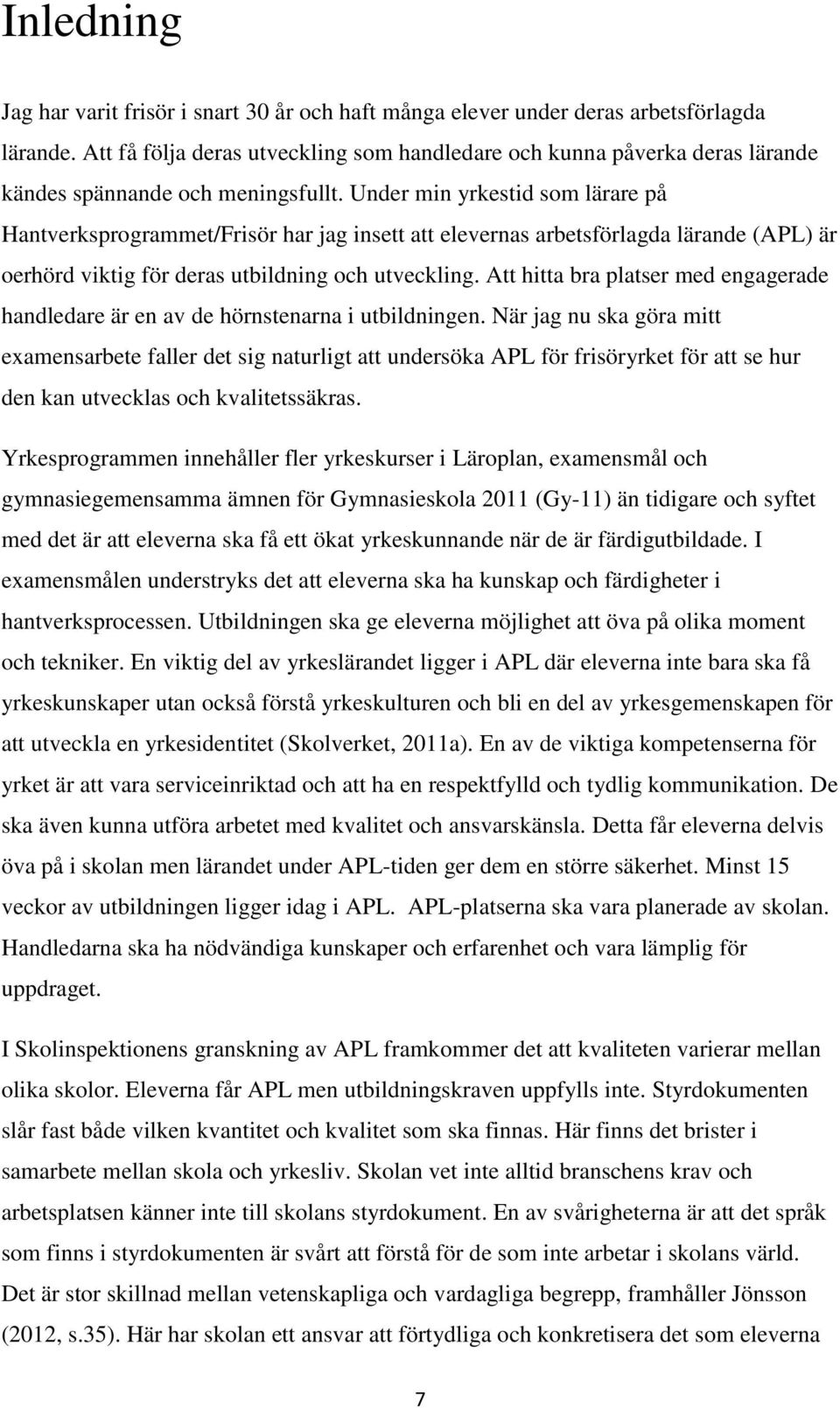 Inledning

Jag har varit frisör i snart 30 år och haft många elever under deras arbetsförlagda lärande. Att få följa deras utveckling som handledare och kunna påverka deras lärande kändes spännande och meningsfullt. Under min yrkestid som lärare på Hantverksprogrammet/Frisör har jag insett att elevernas arbetsförlagda lärande (APL) är oerhörd viktig för deras utbildning och utveckling. Att hitta bra platser med engagerade handledare är en av de hörnstenarna i utbildningen. När jag nu ska göra mitt examensarbete faller det sig naturligt att undersöka APL för frisöryrket för att se hur den kan utvecklas och kvalitetssäkras.

Yrkesprogrammen innehåller fler yrkeskurser i Läroplan, examensmål och gymnasiegemensamma ämnen för Gymnasieskola 2011 (Gy-11) än tidigare och syftet med det är att eleverna ska få ett ökat yrkeskunnande när de är färdigutbildade. I examensmålen understryks det att eleverna ska ha kunskap och färdigheter i hantverksprocessen. Utbildningen ska ge eleverna möjlighet att öva på olika moment och tekniker. En viktig del av yrkeslärandet ligger i APL där eleverna inte bara ska få yrkeskunskaper utan också förstå yrkeskulturen och bli en del av yrkesgemenskapen för att utveckla en yrkesidentitet (Skolverket, 2011a). En av de viktiga kompetenserna för yrket är att vara serviceinriktad och att ha en respektfylld och tydlig kommunikation. De ska även kunna utföra arbetet med kvalitet och ansvarskänsla. Detta får eleverna delvis öva på i skolan men lärandet under APL-tiden ger dem en större säkerhet. Minst 15 veckor av utbildningen ligger idag i APL. APL-platserna ska vara planerade av skolan. Handledarna ska ha nödvändiga kunskaper och erfarenhet och vara lämplig för uppdraget.

I Skolinspektionens granskning av APL framkommer det att kvaliteten varierar mellan olika skolor. Eleverna får APL men utbildningskraven uppfylls inte. Styrdokumenten slår fast både vilken kvantitet och kvalitet som ska finnas. Här finns det brister i samarbete mellan skola och yrkesliv. Skolan vet inte alltid branschens krav och arbetsplatsen känner inte till skolans styrdokument. En av svårigheterna är att det språk som finns i styrdokumenten är svårt att förstå för de som inte arbetar i skolans värld. Det är stor skillnad mellan vetenskapliga och vardagliga begrepp, framhåller Jönsson (2012, s.35). Här har skolan ett ansvar att förtydliga och konkretisera det som eleverna

7